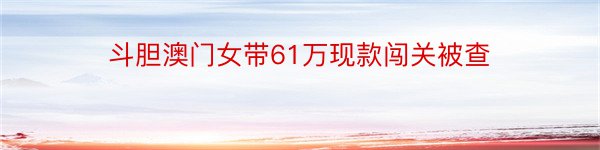 斗胆澳门女带61万现款闯关被查